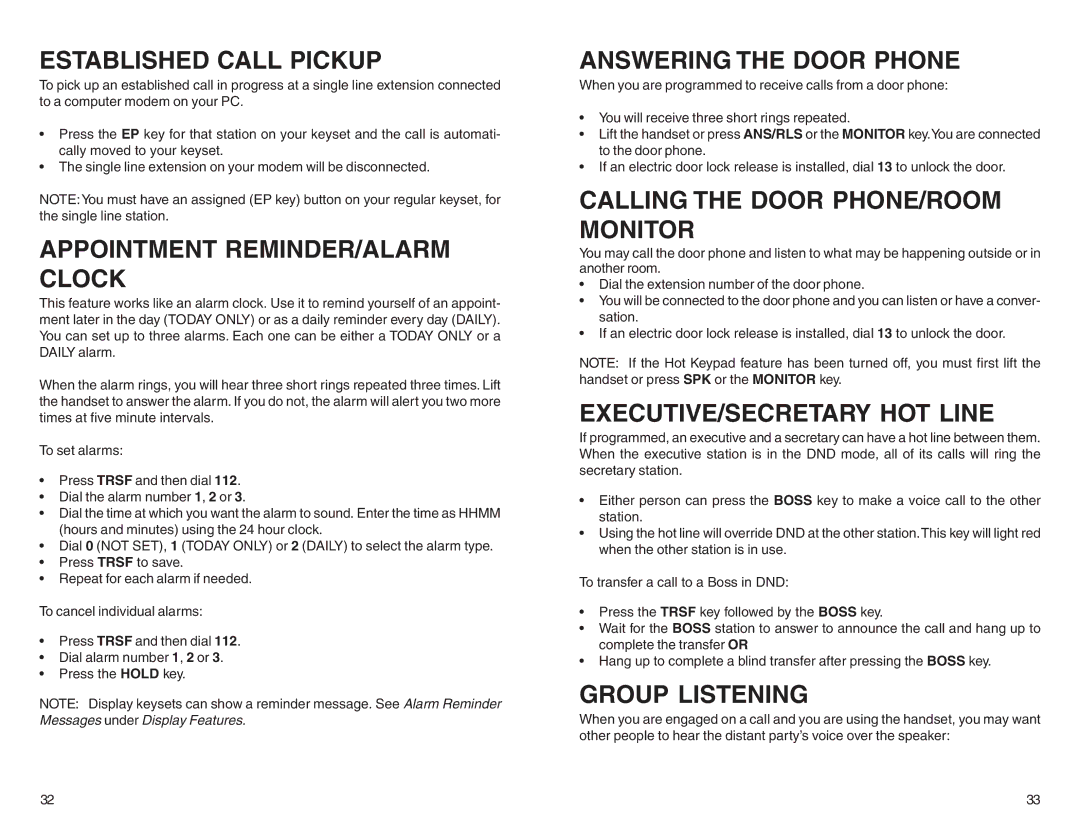 ESTABLISHED CALL PICKUP

To pick up an established call in progress at a single line extension connected to a computer modem on your PC.

• Press the EP key for that station on your keyset and the call is automatically moved to your keyset.
• The single line extension on your modem will be disconnected.

NOTE: You must have an assigned (EP key) button on your regular keyset, for the single line station.

APPOINTMENT REMINDER/ALARM CLOCK

This feature works like an alarm clock. Use it to remind yourself of an appointment later in the day (TODAY ONLY) or as a daily reminder every day (DAILY). You can set up to three alarms. Each one can be either a TODAY ONLY or a DAILY alarm.

When the alarm rings, you will hear three short rings repeated three times. Lift the handset to answer the alarm. If you do not, the alarm will alert you two more times at five minute intervals.

To set alarms:

• Press TRSF and then dial 112.
• Dial the alarm number 1, 2 or 3.
• Dial the time at which you want the alarm to sound. Enter the time as HHMM (hours and minutes) using the 24 hour clock.
• Dial 0 (NOT SET), 1 (TODAY ONLY) or 2 (DAILY) to select the alarm type.
• Press TRSF to save.
• Repeat for each alarm if needed.

To cancel individual alarms:

• Press TRSF and then dial 112.
• Dial alarm number 1, 2 or 3.
• Press the HOLD key.

NOTE: Display keysets can show a reminder message. See Alarm Reminder Messages under Display Features.

32

ANSWERING THE DOOR PHONE

When you are programmed to receive calls from a door phone:

• You will receive three short rings repeated.
• Lift the handset or press ANS/RLS or the MONITOR key. You are connected to the door phone.
• If an electric door lock release is installed, dial 13 to unlock the door.

CALLING THE DOOR PHONE/ROOM MONITOR

You may call the door phone and listen to what may be happening outside or in another room.
• Dial the extension number of the door phone.
• You will be connected to the door phone and you can listen or have a conversation.
• If an electric door lock release is installed, dial 13 to unlock the door.

NOTE: If the Hot Keypad feature has been turned off, you must first lift the handset or press SPK or the MONITOR key.

EXECUTIVE/SECRETARY HOT LINE

If programmed, an executive and a secretary can have a hot line between them. When the executive station is in the DND mode, all of its calls will ring the secretary station.

• Either person can press the BOSS key to make a voice call to the other station.
• Using the hot line will override DND at the other station. This key will light red when the other station is in use.

To transfer a call to a Boss in DND:

• Press the TRSF key followed by the BOSS key.
• Wait for the BOSS station to answer to announce the call and hang up to complete the transfer OR
• Hang up to complete a blind transfer after pressing the BOSS key.

GROUP LISTENING

When you are engaged on a call and you are using the handset, you may want other people to hear the distant party's voice over the speaker:

33